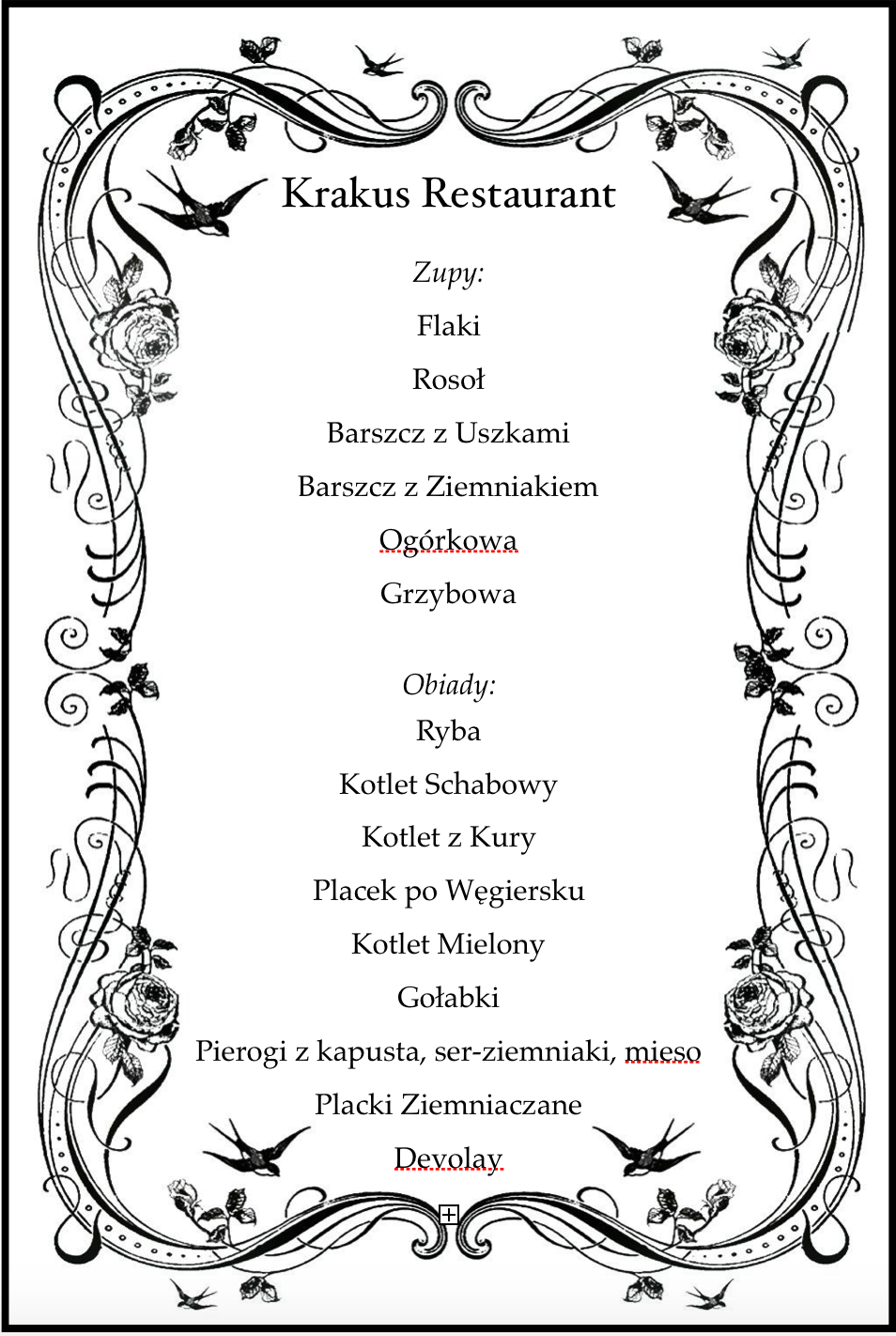 Krakus Restaurant

Zupy:

Flaki

Rosoł

Barszcz z Uszkami

Barszcz z Ziemniakiem

Ogórkowa

Grzybowa

Obiady:

Ryba

Kotlet Schabowy

Kotlet z Kury

Placek po Węgiersku

Kotlet Mielony

Gołabki

Pierogi z kapusta, ser-ziemniaki, mieso

Placki Ziemniaczane

Devolay